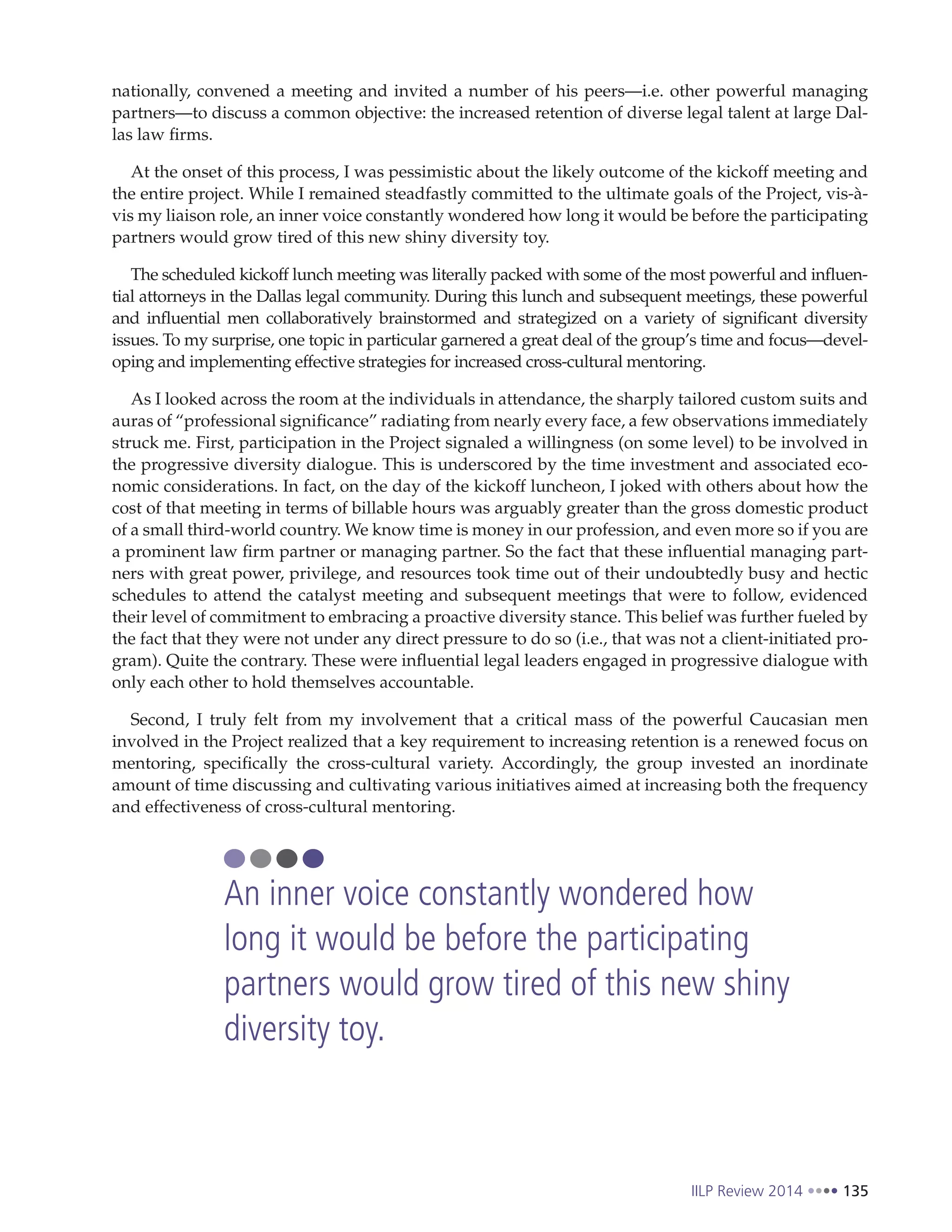 nationally, convened a meeting and invited a number of his peers—i.e. other powerful managing partners—to discuss a common objective: the increased retention of diverse legal talent at large Dallas law firms.

At the onset of this process, I was pessimistic about the likely outcome of the kickoff meeting and the entire project. While I remained steadfastly committed to the ultimate goals of the Project, vis-à-vis my liaison role, an inner voice constantly wondered how long it would be before the participating partners would grow tired of this new shiny diversity toy.

The scheduled kickoff lunch meeting was literally packed with some of the most powerful and influential attorneys in the Dallas legal community. During this lunch and subsequent meetings, these powerful and influential men collaboratively brainstormed and strategized on a variety of significant diversity issues. To my surprise, one topic in particular garnered a great deal of the group's time and focus—developing and implementing effective strategies for increased cross-cultural mentoring.

As I looked across the room at the individuals in attendance, the sharply tailored custom suits and auras of "professional significance" radiating from nearly every face, a few observations immediately struck me. First, participation in the Project signaled a willingness (on some level) to be involved in the progressive diversity dialogue. This is underscored by the time investment and associated economic considerations. In fact, on the day of the kickoff luncheon, I joked with others about how the cost of that meeting in terms of billable hours was arguably greater than the gross domestic product of a small third-world country. We know time is money in our profession, and even more so if you are a prominent law firm partner or managing partner. So the fact that these influential managing partners with great power, privilege, and resources took time out of their undoubtedly busy and hectic schedules to attend the catalyst meeting and subsequent meetings that were to follow, evidenced their level of commitment to embracing a proactive diversity stance. This belief was further fueled by the fact that they were not under any direct pressure to do so (i.e., that was not a client-initiated program). Quite the contrary. These were influential legal leaders engaged in progressive dialogue with only each other to hold themselves accountable.

Second, I truly felt from my involvement that a critical mass of the powerful Caucasian men involved in the Project realized that a key requirement to increasing retention is a renewed focus on mentoring, specifically the cross-cultural variety. Accordingly, the group invested an inordinate amount of time discussing and cultivating various initiatives aimed at increasing both the frequency and effectiveness of cross-cultural mentoring.

An inner voice constantly wondered how long it would be before the participating partners would grow tired of this new shiny diversity toy.

IILP Review 2014 135